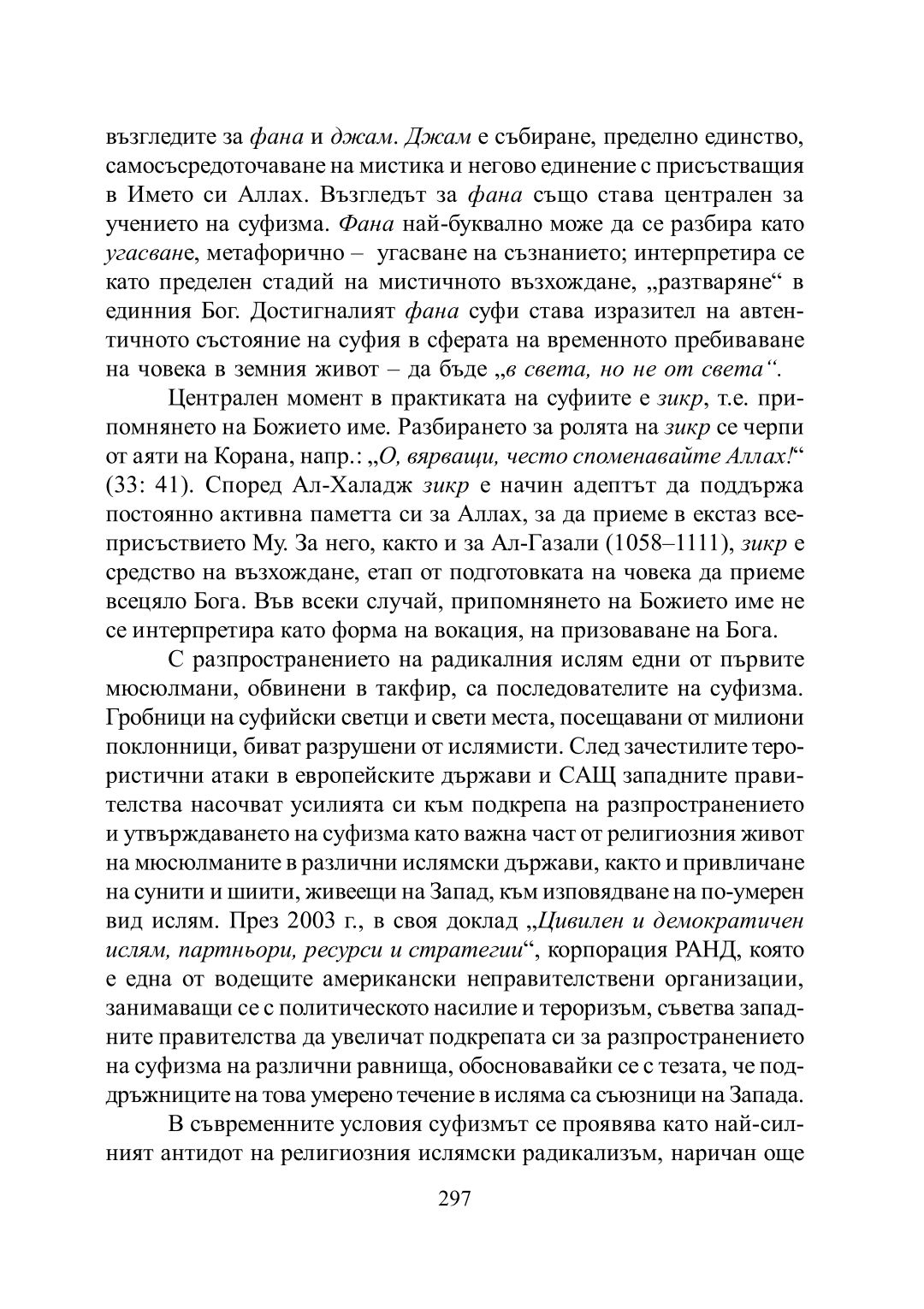 възгледите за фана и джам. Джам е събиране, пределно единство, самосъсредоточаване на мистика и негово единение с присъстващия в Името си Аллах. Възгледът за фана също става централен за учението на суфизма. Фана най-буквално може да се разбира като угасване, метафорично – угасване на съзнанието; интерпретира се като пределен стадий на мистичното възхождане, „разтваряне“ в единния Бог. Достигналият фана суфи става изразител на автентичното състояние на суфия в сферата на временното пребиваване на човека в земния живот – да бъде „в света, но не от света“.

Централен момент в практиката на суфиите е зикр, т.е. припомнянето на Божието име. Разбирането за ролята на зикр се черпи от аяти на Корана, напр.: „О, вярващи, често споменавайте Аллах!“ (33: 41). Според Ал-Халадж зикр е начин адептът да поддържа постоянно активна паметта си за Аллах, за да приеме в екстаз всеприсъствието Му. За него, както и за Ал-Газали (1058–1111), зикр е средство на възхождане, етап от подготовката на човека да приеме всецяло Бога. Във всеки случай, припомнянето на Божието име не се интерпретира като форма на вокация, на призоваване на Бога.

С разпространението на радикалния ислям едни от първите мюсюлмани, обвинени в такфир, са последователите на суфизма. Гробници на суфийски светци и свети места, посещавани от милиони поклонници, биват разрушени от ислямисти. След зачестилите терористични атаки в европейските държави и САЩ западните правителства насочват усилията си към подкрепа на разпространението и утвърждаването на суфизма като важна част от религиозния живот на мюсюлманите в различни ислямски държави, както и привличане на сунити и шиити, живеещи на Запад, към изповядване на по-умерен вид ислям. През 2003 г., в своя доклад „Цивилен и демократичен ислям, партньори, ресурси и стратегии“, корпорация РАНД, която е една от водещите американски неправителствени организации, занимаващи се с политическото насилие и тероризъм, съветва западните правителства да увеличат подкрепата си за разпространението на суфизма на различни равнища, обосновавайки се с тезата, че поддръжниците на това умерено течение в исляма са съюзници на Запада.

В съвременните условия суфизмът се проявява като най-силният антидот на религиозния ислямски радикализъм, наричан още

297